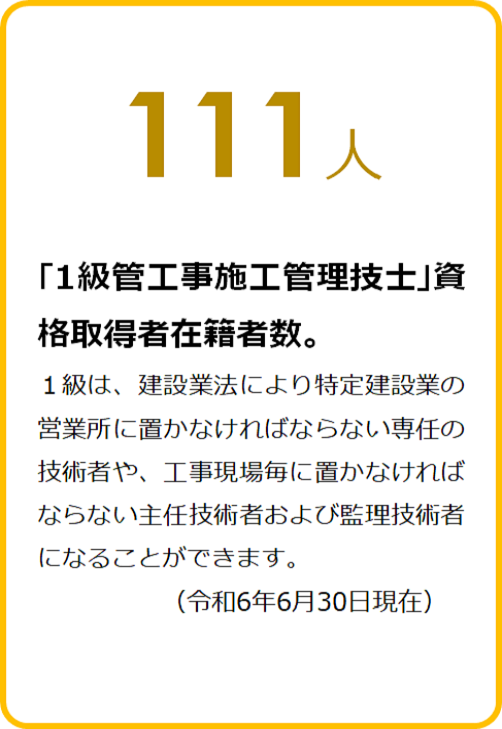 111人

「1級管工事施工管理技士」資格取得者在籍者数。

１級は、建設業法により特定建設業の営業所に置かなければならない専任の技術者や、工事現場毎に置かなければならない主任技術者および監理技術者になることができます。

（令和6年6月30日現在）